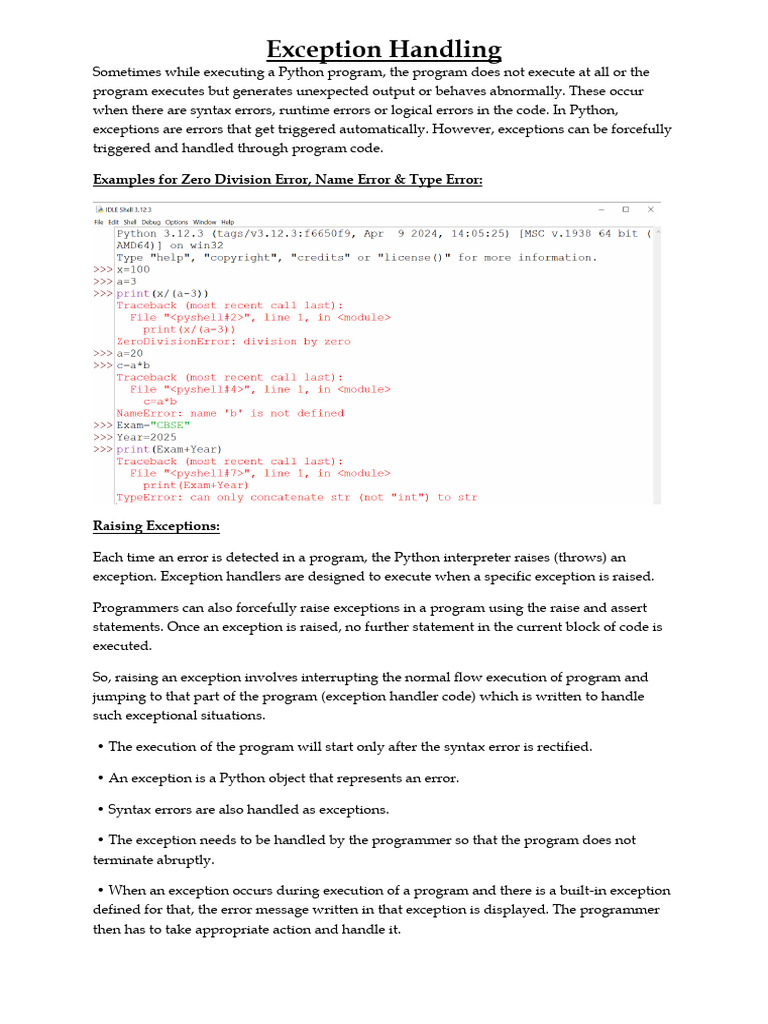 Exception Handling

Sometimes while executing a Python program, the program does not execute at all or the program executes but generates unexpected output or behaves abnormally. These occur when there are syntax errors, runtime errors or logical errors in the code. In Python, exceptions are errors that get triggered automatically. However, exceptions can be forcefully triggered and handled through program code.

Examples for Zero Division Error, Name Error & Type Error:

IDLE Shell 3.12.3
File Edit Shell Debug Options Window Help

Python 3.12.3 (tags/v3.12.3:f6650f9, Apr 9 2024, 14:05:25) [MSC v.1938 64 bit (AMD64)] on win32
Type "help", "copyright", "credits" or "license()" for more information.
>>> x=100
>>> a=3
>>> print(x/(a-3))
Traceback (most recent call last):
  File "<pyshell#2>", line 1, in <module>
    print(x/(a-3))
ZeroDivisionError: division by zero
>>> a=20
>>> c=a*b
Traceback (most recent call last):
  File "<pyshell#4>", line 1, in <module>
    c=a*b
NameError: name 'b' is not defined
>>> Exam="CBSE"
>>> Year=2025
>>> print(Exam+Year)
Traceback (most recent call last):
  File "<pyshell#7>", line 1, in <module>
    print(Exam+Year)
TypeError: can only concatenate str (not "int") to str

Raising Exceptions:

Each time an error is detected in a program, the Python interpreter raises (throws) an exception. Exception handlers are designed to execute when a specific exception is raised.

Programmers can also forcefully raise exceptions in a program using the raise and assert statements. Once an exception is raised, no further statement in the current block of code is executed.

So, raising an exception involves interrupting the normal flow execution of program and jumping to that part of the program (exception handler code) which is written to handle such exceptional situations.

• The execution of the program will start only after the syntax error is rectified.

• An exception is a Python object that represents an error.

• Syntax errors are also handled as exceptions.

• The exception needs to be handled by the programmer so that the program does not terminate abruptly.

• When an exception occurs during execution of a program and there is a built-in exception defined for that, the error message written in that exception is displayed. The programmer then has to take appropriate action and handle it.